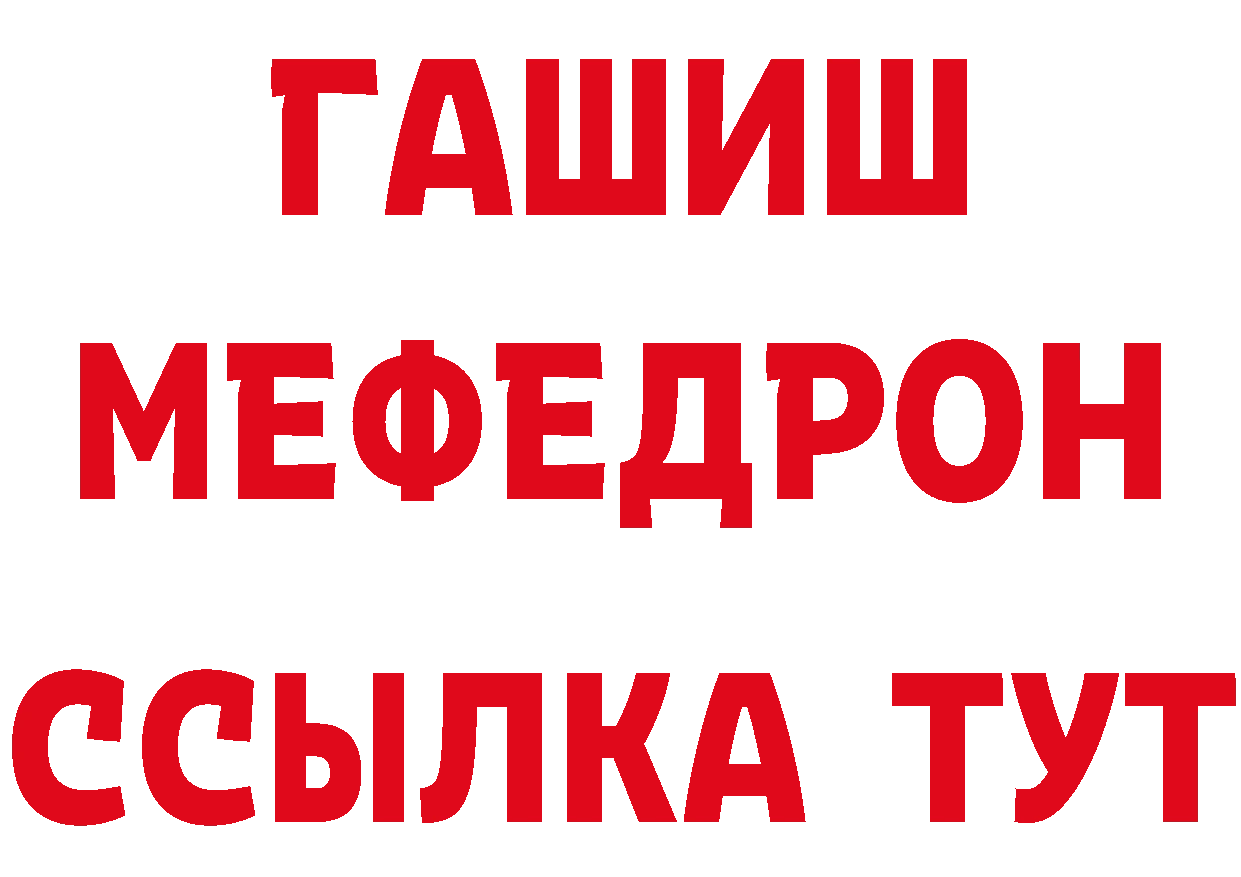 ГАШИШ
МЕФЕДРОН
ССЫЛКА ТУТ